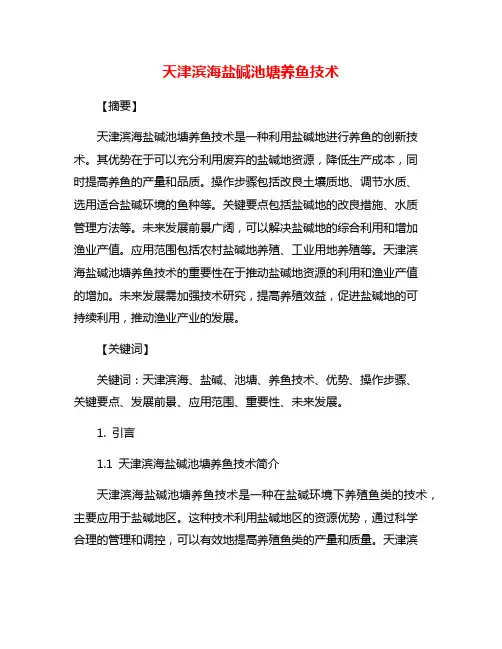 天津滨海盐碱池塘养鱼技术

【摘要】

天津滨海盐碱池塘养鱼技术是一种利用盐碱地进行养鱼的创新技术。其优势在于可以充分利用废弃的盐碱地资源，降低生产成本，同时提高养鱼的产量和品质。操作步骤包括改良土壤质地、调节水质、选用适合盐碱环境的鱼种等。关键要点包括盐碱地的改良措施、水质管理方法等。未来发展前景广阔，可以解决盐碱地的综合利用和增加渔业产值。应用范围包括农村盐碱地养殖、工业用地养殖等。天津滨海盐碱池塘养鱼技术的重要性在于推动盐碱地资源的利用和渔业产值的增加。未来发展需加强技术研究，提高养殖效益，促进盐碱地的可持续利用，推动渔业产业的发展。

【关键词】

关键词：天津滨海、盐碱、池塘、养鱼技术、优势、操作步骤、关键要点、发展前景、应用范围、重要性、未来发展。

1. 引言

1.1 天津滨海盐碱池塘养鱼技术简介

天津滨海盐碱池塘养鱼技术是一种在盐碱环境下养殖鱼类的技术，主要应用于盐碱地区。这种技术利用盐碱地区的资源优势，通过科学合理的管理和调控，可以有效地提高养殖鱼类的产量和质量。天津滨